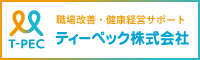 T-PEC

職場改善・健康経営サポート
ティーペック株式会社